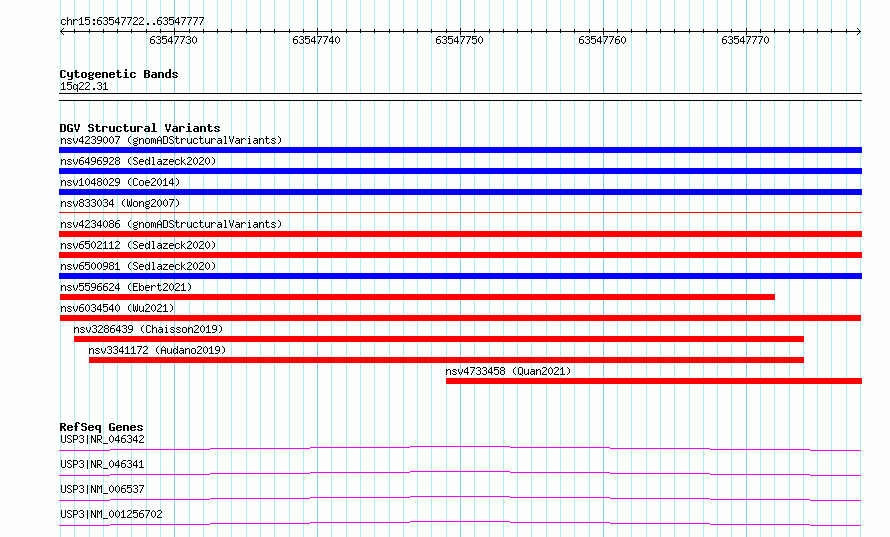 chr15:63547722..63547777

63547730 63547740 63547750 63547760 63547770

Cytogenetic Bands
15q22.31

DGV Structural Variants
nsv4239007 (gnomADStructuralVariants)
nsv6496928 (Sedlazeck2020)
nsv1048029 (Coe2014)
nsv833034 (Wong2007)
nsv4234086 (gnomADStructuralVariants)
nsv6502112 (Sedlazeck2020)
nsv6500981 (Sedlazeck2020)
nsv5596624 (Ebert2021)
nsv6034540 (Wu2021)
nsv3286439 (Chaisson2019)
nsv3341172 (Audano2019)
nsv4733458 (Quan2021)

RefSeq Genes
USP3|NR_046342
USP3|NR_046341
USP3|NM_006537
USP3|NM_001256702